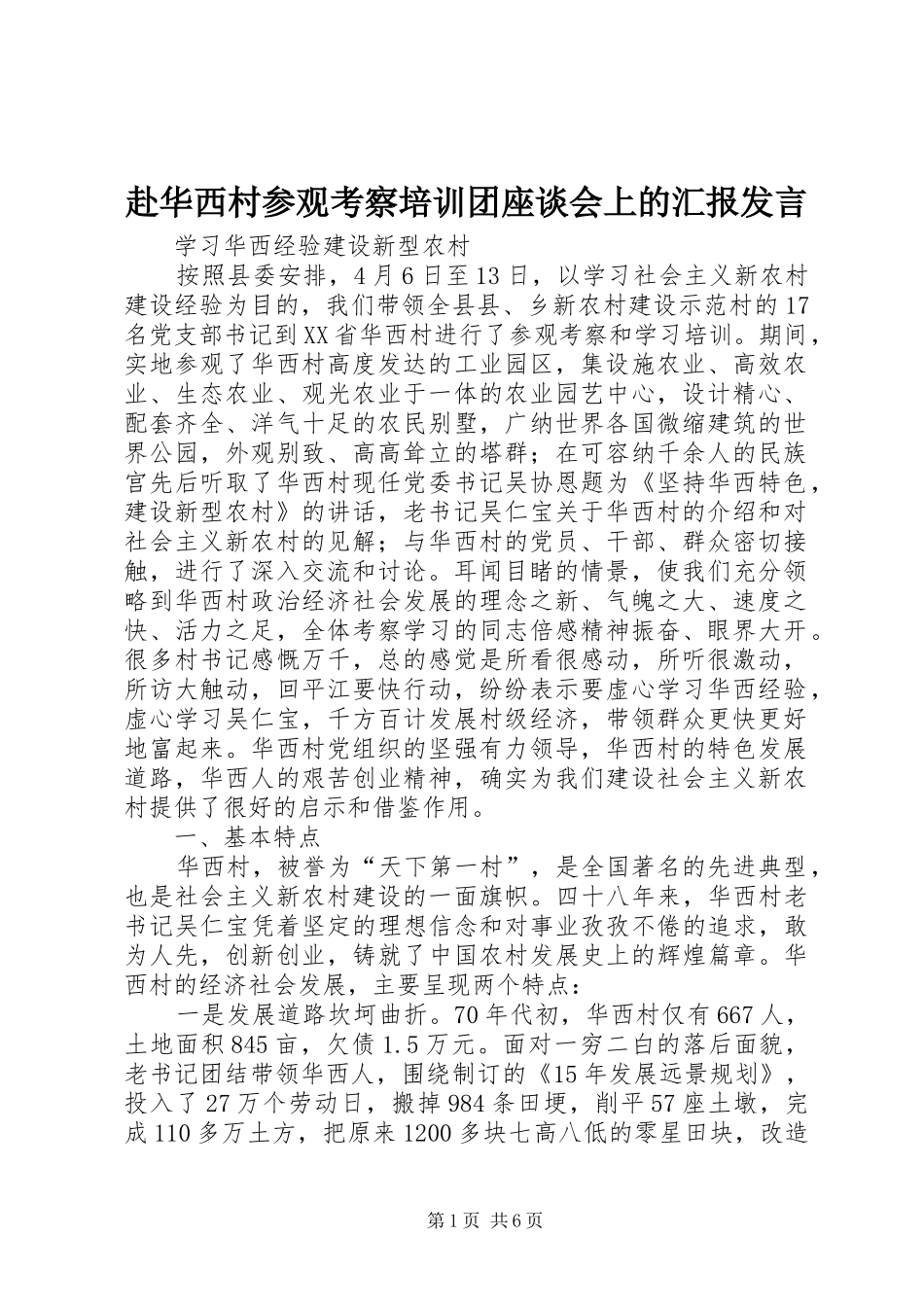 赴华西村参观考察培训团座谈会上的汇报发言

学习华西经验建设新型农村

按照县委安排，4月6日至13日，以学习社会主义新农村建设经验为目的，我们带领全县县、乡新农村建设示范村的17名党支部书记到XX省华西村进行了参观考察和学习培训。期间，实地参观了华西村高度发达的工业园区，集设施农业、高效农业、生态农业、观光农业于一体的农业园艺中心，设计精心、配套齐全、洋气十足的农民别墅，广纳世界各国微缩建筑的世界公园，外观别致、高高耸立的塔群；在可容纳千余人的民族宫先后听取了华西村现任党委书记吴协恩题为《坚持华西特色，建设新型农村》的讲话，老书记吴仁宝关于华西村的介绍和对社会主义新农村的见解；与华西村的党员、干部、群众密切接触，进行了深入交流和讨论。耳闻目睹的情景，使我们充分领略到华西村政治经济社会发展的理念之新、气魄之大、速度之快、活力之足，全体考察学习的同志倍感精神振奋、眼界大开。很多村书记感慨万千，总的感觉是所看很感动，所听很激动，所访大触动，回平江要快行动，纷纷表示要虚心学习华西经验，虚心学习吴仁宝，千方百计发展村级经济，带领群众更快更好地富起来。华西村党组织的坚强有力领导，华西村的特色发展道路，华西人的艰苦创业精神，确实为我们建设社会主义新农村提供了很好的启示和借鉴作用。

一、基本特点

华西村，被誉为“天下第一村”，是全国著名的先进典型，也是社会主义新农村建设的一面旗帜。四十八年来，华西村老书记吴仁宝凭着坚定的理想信念和对事业孜孜不倦的追求，敢为人先，创新创业，铸就了中国农村发展史上的辉煌篇章。华西村的经济社会发展，主要呈现两个特点：

一是发展道路坎坷曲折。70年代初，华西村仅有667人，土地面积845亩，欠债1.5万元。面对一穷二白的落后面貌，老书记团结带领华西人，围绕制订的《15年发展远景规划》，投入了27万个劳动日，搬掉984条田埂，削平57座土墩，完成110多万土方，把原来1200多块七高八低的零星田块，改造

第1页 共6页